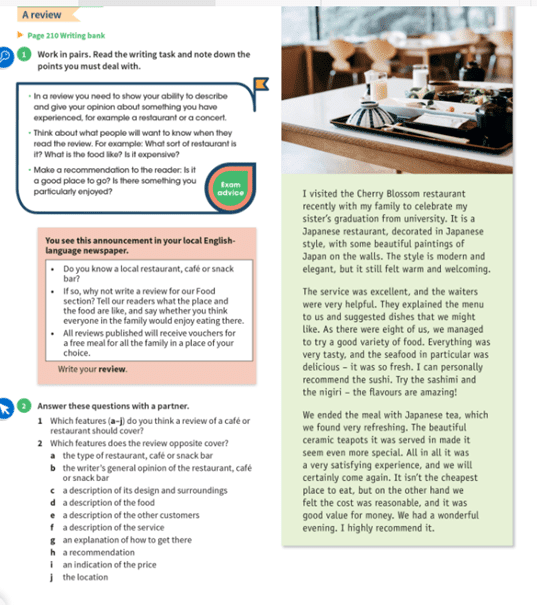 A review

Page 210 Writing bank

1 Work in pairs. Read the writing task and note down the points you must deal with.

• In a review you need to show your ability to describe and give your opinion about something you have experienced, for example a restaurant or a concert.
• Think about what people will want to know when they read the review. For example: What sort of restaurant is it? What is the food like? Is it expensive?
• Make a recommendation to the reader: Is it a good place to go? Is there something you particularly enjoyed?

Exam advice

You see this announcement in your local English-language newspaper.

• Do you know a local restaurant, café or snack bar?
• If so, why not write a review for our Food section? Tell our readers what the place and the food are like, and say whether you think everyone in the family would enjoy eating there.
• All reviews published will receive vouchers for a free meal for all the family in a place of your choice.

Write your **review**.

2 Answer these questions with a partner.

1 Which features (**a–j**) do you think a review of a café or restaurant should cover?
2 Which features does the review opposite cover?
a the type of restaurant, café or snack bar
b the writer's general opinion of the restaurant, café or snack bar
c a description of its design and surroundings
d a description of the food
e a description of the other customers
f a description of the service
g an explanation of how to get there
h a recommendation
i an indication of the price
j the location

I visited the Cherry Blossom restaurant recently with my family to celebrate my sister's graduation from university. It is a Japanese restaurant, decorated in Japanese style, with some beautiful paintings of Japan on the walls. The style is modern and elegant, but it still felt warm and welcoming.

The service was excellent, and the waiters were very helpful. They explained the menu to us and suggested dishes that we might like. As there were eight of us, we managed to try a good variety of food. Everything was very tasty, and the seafood in particular was delicious – it was so fresh. I can personally recommend the sushi. Try the sashimi and the nigiri – the flavours are amazing!

We ended the meal with Japanese tea, which we found very refreshing. The beautiful ceramic teapots it was served in made it seem even more special. All in all it was a very satisfying experience, and we will certainly come again. It isn't the cheapest place to eat, but on the other hand we felt the cost was reasonable, and it was good value for money. We had a wonderful evening. I highly recommend it.